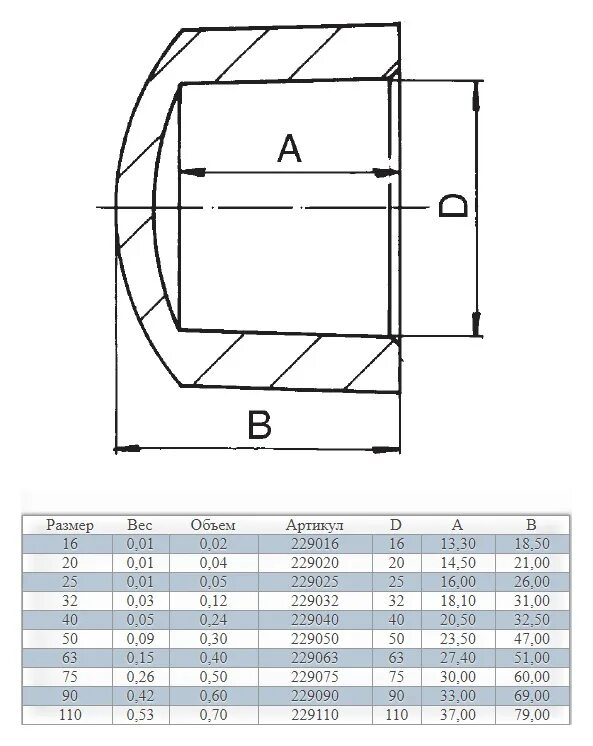 A

D

B

| Размер | Вес | Объем | Артикул | D | A | B |
|---|---|---|---|---|---|---|
| 16 | 0,01 | 0,02 | 229016 | 16 | 13,30 | 18,50 |
| 20 | 0,01 | 0,04 | 229020 | 20 | 14,50 | 21,00 |
| 25 | 0,01 | 0,05 | 229025 | 25 | 16,00 | 26,00 |
| 32 | 0,03 | 0,12 | 229032 | 32 | 18,10 | 31,00 |
| 40 | 0,05 | 0,24 | 229040 | 40 | 20,50 | 32,50 |
| 50 | 0,09 | 0,30 | 229050 | 50 | 23,50 | 47,00 |
| 63 | 0,15 | 0,40 | 229063 | 63 | 27,40 | 51,00 |
| 75 | 0,26 | 0,50 | 229075 | 75 | 30,00 | 60,00 |
| 90 | 0,42 | 0,60 | 229090 | 90 | 33,00 | 69,00 |
| 110 | 0,53 | 0,70 | 229110 | 110 | 37,00 | 79,00 |